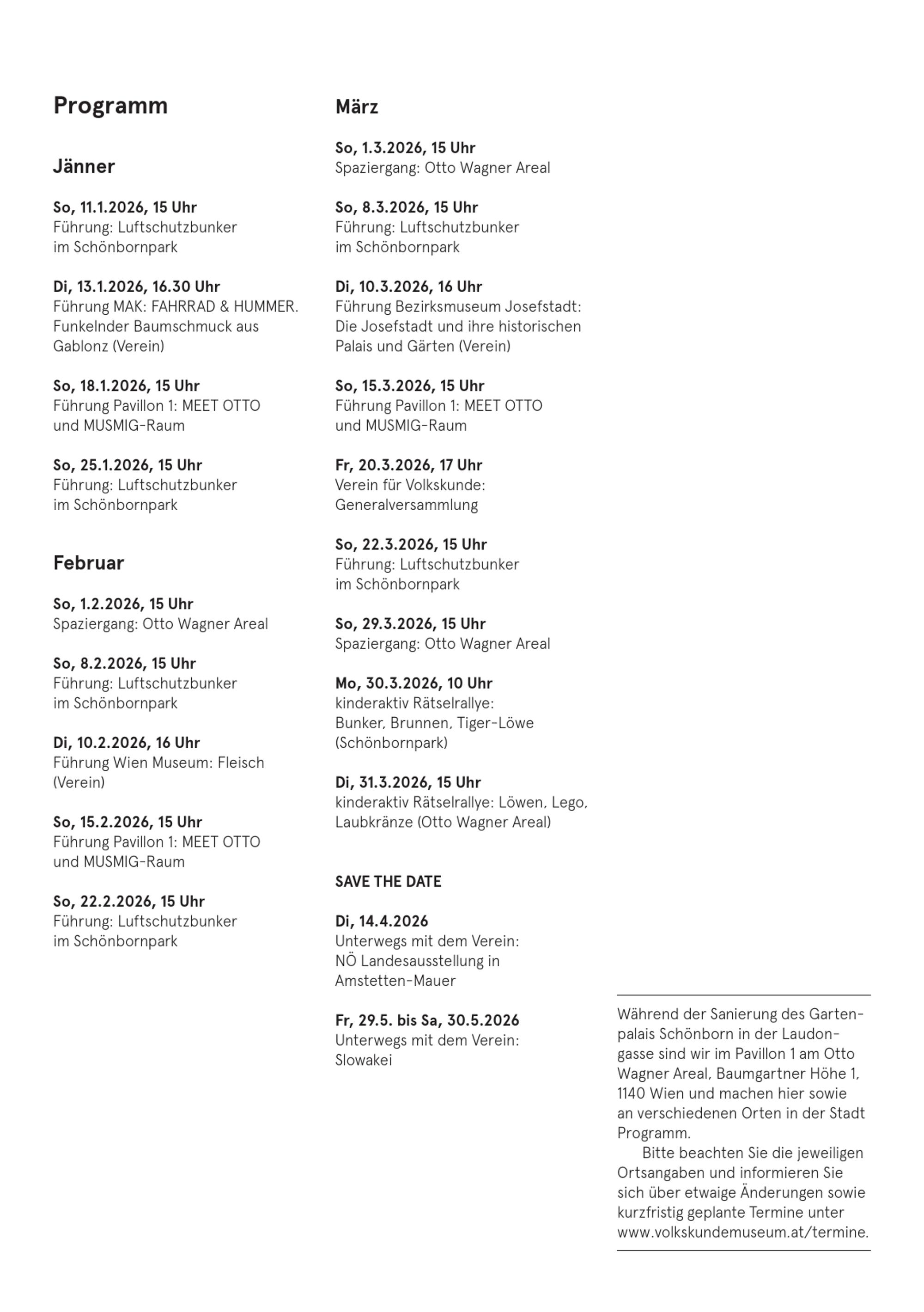 Programm

Jänner

So, 11.1.2026, 15 Uhr
Führung: Luftschutzbunker im Schönbornpark

Di, 13.1.2026, 16.30 Uhr
Führung MAK: FAHRRAD & HUMMER. Funkelnder Baumschmuck aus Gablonz (Verein)

So, 18.1.2026, 15 Uhr
Führung Pavillon 1: MEET OTTO und MUSMIG-Raum

So, 25.1.2026, 15 Uhr
Führung: Luftschutzbunker im Schönbornpark

Februar

So, 1.2.2026, 15 Uhr
Spaziergang: Otto Wagner Areal

So, 8.2.2026, 15 Uhr
Führung: Luftschutzbunker im Schönbornpark

Di, 10.2.2026, 16 Uhr
Führung Wien Museum: Fleisch (Verein)

So, 15.2.2026, 15 Uhr
Führung Pavillon 1: MEET OTTO und MUSMIG-Raum

So, 22.2.2026, 15 Uhr
Führung: Luftschutzbunker im Schönbornpark

März

So, 1.3.2026, 15 Uhr
Spaziergang: Otto Wagner Areal

So, 8.3.2026, 15 Uhr
Führung: Luftschutzbunker im Schönbornpark

Di, 10.3.2026, 16 Uhr
Führung Bezirksmuseum Josefstadt: Die Josefstadt und ihre historischen Palais und Gärten (Verein)

So, 15.3.2026, 15 Uhr
Führung Pavillon 1: MEET OTTO und MUSMIG-Raum

Fr, 20.3.2026, 17 Uhr
Verein für Volkskunde: Generalversammlung

So, 22.3.2026, 15 Uhr
Führung: Luftschutzbunker im Schönbornpark

So, 29.3.2026, 15 Uhr
Spaziergang: Otto Wagner Areal

Mo, 30.3.2026, 10 Uhr
kinderaktiv Rätselrallye: Bunker, Brunnen, Tiger-Löwe (Schönbornpark)

Di, 31.3.2026, 15 Uhr
kinderaktiv Rätselrallye: Löwen, Lego, Laubkränze (Otto Wagner Areal)

SAVE THE DATE

Di, 14.4.2026
Unterwegs mit dem Verein: NÖ Landesausstellung in Amstetten-Mauer

Fr, 29.5. bis Sa, 30.5.2026
Unterwegs mit dem Verein: Slowakei

Während der Sanierung des Gartenpalais Schönborn in der Laudongasse sind wir im Pavillon 1 am Otto Wagner Areal, Baumgartner Höhe 1, 1140 Wien und machen hier sowie an verschiedenen Orten in der Stadt Programm.
Bitte beachten Sie die jeweiligen Ortsangaben und informieren Sie sich über etwaige Änderungen sowie kurzfristig geplante Termine unter www.volkskundemuseum.at/termine.